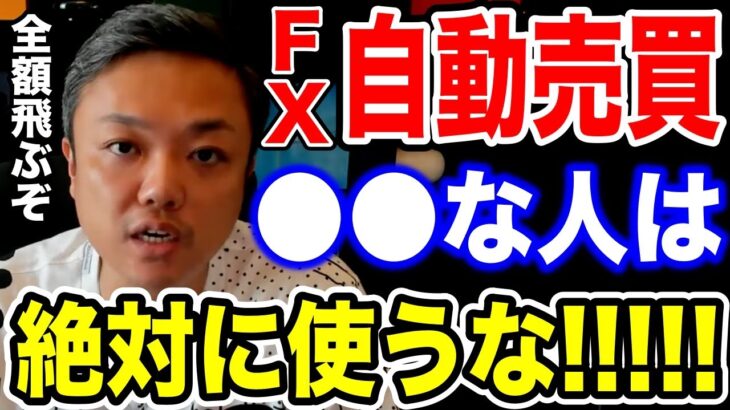 全額飛ぶぞ

FX自動売買

●●な人は

絶対に使うな!!!!!